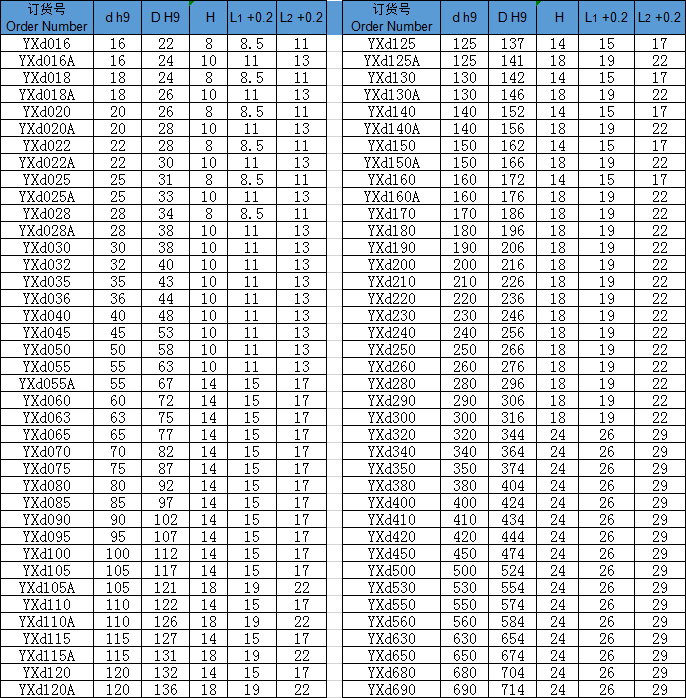 | 订货号 Order Number | d h9 | D H9 | H | $L_1$ +0.2 | $L_2$ +0.2 |
|---|---|---|---|---|---|
| YXd016 | 16 | 22 | 8 | 8.5 | 11 |
| YXd016A | 16 | 24 | 10 | 11 | 13 |
| YXd018 | 18 | 24 | 8 | 8.5 | 11 |
| YXd018A | 18 | 26 | 10 | 11 | 13 |
| YXd020 | 20 | 26 | 8 | 8.5 | 11 |
| YXd020A | 20 | 28 | 10 | 11 | 13 |
| YXd022 | 22 | 28 | 8 | 8.5 | 11 |
| YXd022A | 22 | 30 | 10 | 11 | 13 |
| YXd025 | 25 | 31 | 8 | 8.5 | 11 |
| YXd025A | 25 | 33 | 10 | 11 | 13 |
| YXd028 | 28 | 34 | 8 | 8.5 | 11 |
| YXd028A | 28 | 38 | 10 | 11 | 13 |
| YXd030 | 30 | 38 | 10 | 11 | 13 |
| YXd032 | 32 | 40 | 10 | 11 | 13 |
| YXd035 | 35 | 43 | 10 | 11 | 13 |
| YXd036 | 36 | 44 | 10 | 11 | 13 |
| YXd040 | 40 | 48 | 10 | 11 | 13 |
| YXd045 | 45 | 53 | 10 | 11 | 13 |
| YXd050 | 50 | 58 | 10 | 11 | 13 |
| YXd055 | 55 | 63 | 10 | 11 | 13 |
| YXd055A | 55 | 67 | 14 | 15 | 17 |
| YXd060 | 60 | 72 | 14 | 15 | 17 |
| YXd063 | 63 | 75 | 14 | 15 | 17 |
| YXd065 | 65 | 77 | 14 | 15 | 17 |
| YXd070 | 70 | 82 | 14 | 15 | 17 |
| YXd075 | 75 | 87 | 14 | 15 | 17 |
| YXd080 | 80 | 92 | 14 | 15 | 17 |
| YXd085 | 85 | 97 | 14 | 15 | 17 |
| YXd090 | 90 | 102 | 14 | 15 | 17 |
| YXd095 | 95 | 107 | 14 | 15 | 17 |
| YXd100 | 100 | 112 | 14 | 15 | 17 |
| YXd105 | 105 | 117 | 14 | 15 | 17 |
| YXd105A | 105 | 121 | 18 | 19 | 22 |
| YXd110 | 110 | 122 | 14 | 15 | 17 |
| YXd110A | 110 | 126 | 18 | 19 | 22 |
| YXd115 | 115 | 127 | 14 | 15 | 17 |
| YXd115A | 115 | 131 | 18 | 19 | 22 |
| YXd120 | 120 | 132 | 14 | 15 | 17 |
| YXd120A | 120 | 136 | 18 | 19 | 22 |

| 订货号 Order Number | d h9 | D H9 | H | $L_1$ +0.2 | $L_2$ +0.2 |
|---|---|---|---|---|---|
| YXd125 | 125 | 137 | 14 | 15 | 17 |
| YXd125A | 125 | 141 | 18 | 19 | 22 |
| YXd130 | 130 | 142 | 14 | 15 | 17 |
| YXd130A | 130 | 146 | 18 | 19 | 22 |
| YXd140 | 140 | 152 | 14 | 15 | 17 |
| YXd140A | 140 | 156 | 18 | 19 | 22 |
| YXd150 | 150 | 162 | 14 | 15 | 17 |
| YXd150A | 150 | 166 | 18 | 19 | 22 |
| YXd160 | 160 | 172 | 14 | 15 | 17 |
| YXd160A | 160 | 176 | 18 | 19 | 22 |
| YXd170 | 170 | 186 | 18 | 19 | 22 |
| YXd180 | 180 | 196 | 18 | 19 | 22 |
| YXd190 | 190 | 206 | 18 | 19 | 22 |
| YXd200 | 200 | 216 | 18 | 19 | 22 |
| YXd210 | 210 | 226 | 18 | 19 | 22 |
| YXd220 | 220 | 236 | 18 | 19 | 22 |
| YXd230 | 230 | 246 | 18 | 19 | 22 |
| YXd240 | 240 | 256 | 18 | 19 | 22 |
| YXd250 | 250 | 266 | 18 | 19 | 22 |
| YXd260 | 260 | 276 | 18 | 19 | 22 |
| YXd280 | 280 | 296 | 18 | 19 | 22 |
| YXd290 | 290 | 306 | 18 | 19 | 22 |
| YXd300 | 300 | 316 | 18 | 19 | 22 |
| YXd320 | 320 | 344 | 24 | 26 | 29 |
| YXd340 | 340 | 364 | 24 | 26 | 29 |
| YXd350 | 350 | 374 | 24 | 26 | 29 |
| YXd380 | 380 | 404 | 24 | 26 | 29 |
| YXd400 | 400 | 424 | 24 | 26 | 29 |
| YXd410 | 410 | 434 | 24 | 26 | 29 |
| YXd420 | 420 | 444 | 24 | 26 | 29 |
| YXd450 | 450 | 474 | 24 | 26 | 29 |
| YXd500 | 500 | 524 | 24 | 26 | 29 |
| YXd530 | 530 | 554 | 24 | 26 | 29 |
| YXd550 | 550 | 574 | 24 | 26 | 29 |
| YXd560 | 560 | 584 | 24 | 26 | 29 |
| YXd630 | 630 | 654 | 24 | 26 | 29 |
| YXd650 | 650 | 674 | 24 | 26 | 29 |
| YXd680 | 680 | 704 | 24 | 26 | 29 |
| YXd690 | 690 | 714 | 24 | 26 | 29 |